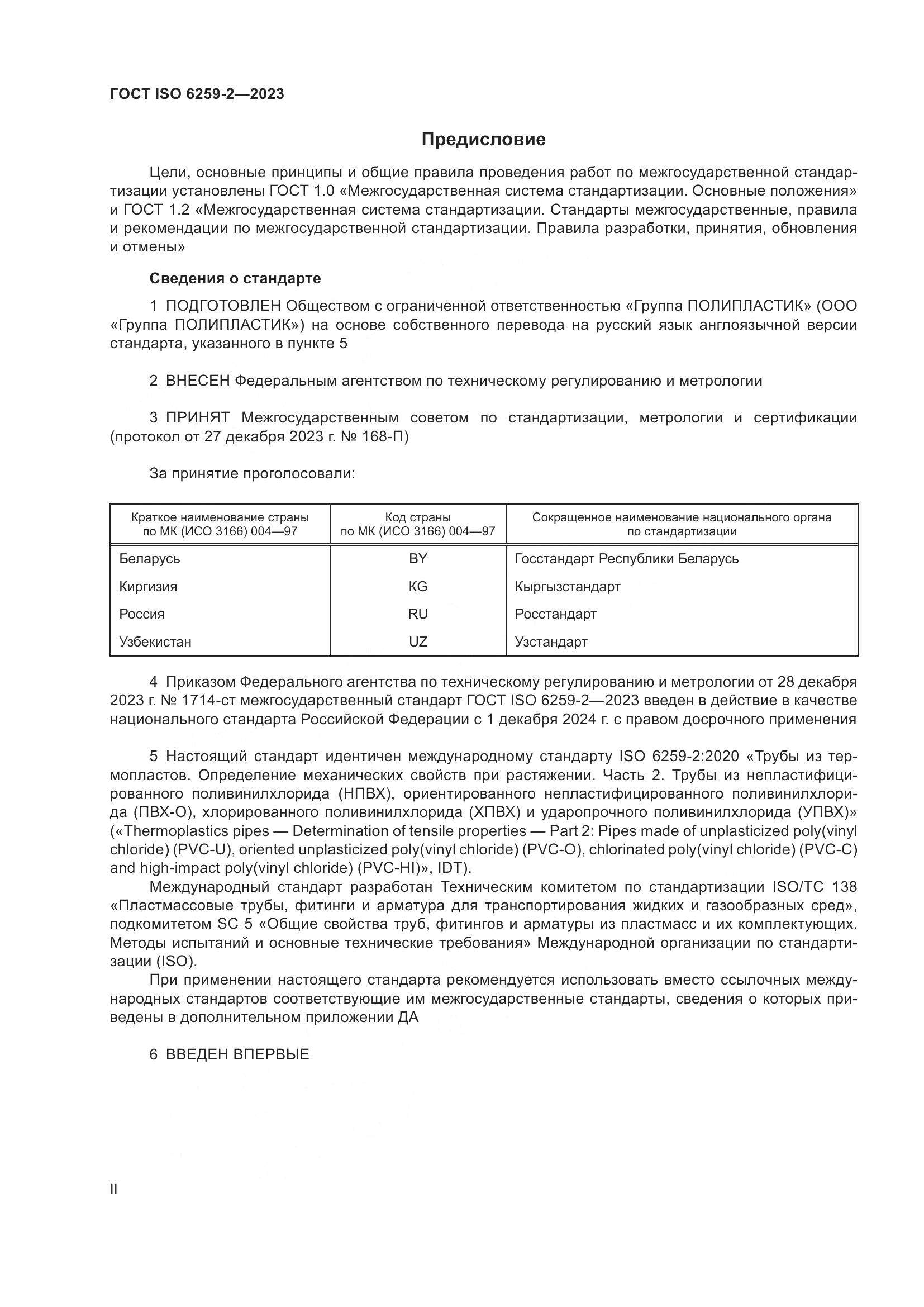 ГОСТ ISO 6259-2—2023

Предисловие

Цели, основные принципы и общие правила проведения работ по межгосударственной стандартизации установлены ГОСТ 1.0 «Межгосударственная система стандартизации. Основные положения» и ГОСТ 1.2 «Межгосударственная система стандартизации. Стандарты межгосударственные, правила и рекомендации по межгосударственной стандартизации. Правила разработки, принятия, обновления и отмены»

Сведения о стандарте

1 ПОДГОТОВЛЕН Обществом с ограниченной ответственностью «Группа ПОЛИПЛАСТИК» (ООО «Группа ПОЛИПЛАСТИК») на основе собственного перевода на русский язык англоязычной версии стандарта, указанного в пункте 5

2 ВНЕСЕН Федеральным агентством по техническому регулированию и метрологии

3 ПРИНЯТ Межгосударственным советом по стандартизации, метрологии и сертификации (протокол от 27 декабря 2023 г. № 168-П)

За принятие проголосовали:

| Краткое наименование страны по МК (ИСО 3166) 004—97 | Код страны по МК (ИСО 3166) 004—97 | Сокращенное наименование национального органа по стандартизации |
|---|---|---|
| Беларусь | BY | Госстандарт Республики Беларусь |
| Киргизия | KG | Кыргызстандарт |
| Россия | RU | Росстандарт |
| Узбекистан | UZ | Узстандарт |

4 Приказом Федерального агентства по техническому регулированию и метрологии от 28 декабря 2023 г. № 1714-ст межгосударственный стандарт ГОСТ ISO 6259-2—2023 введен в действие в качестве национального стандарта Российской Федерации с 1 декабря 2024 г. с правом досрочного применения

5 Настоящий стандарт идентичен международному стандарту ISO 6259-2:2020 «Трубы из термопластов. Определение механических свойств при растяжении. Часть 2. Трубы из непластифицированного поливинилхлорида (НПВХ), ориентированного непластифицированного поливинилхлорида (ПВХ-О), хлорированного поливинилхлорида (ХПВХ) и ударопрочного поливинилхлорида (УПВХ)» («Thermoplastics pipes — Determination of tensile properties — Part 2: Pipes made of unplasticized poly(vinyl chloride) (PVC-U), oriented unplasticized poly(vinyl chloride) (PVC-O), chlorinated poly(vinyl chloride) (PVC-C) and high-impact poly(vinyl chloride) (PVC-HI)», IDT).

Международный стандарт разработан Техническим комитетом по стандартизации ISO/TC 138 «Пластмассовые трубы, фитинги и арматура для транспортирования жидких и газообразных сред», подкомитетом SC 5 «Общие свойства труб, фитингов и арматуры из пластмасс и их комплектующих. Методы испытаний и основные технические требования» Международной организации по стандартизации (ISO).

При применении настоящего стандарта рекомендуется использовать вместо ссылочных международных стандартов соответствующие им межгосударственные стандарты, сведения о которых приведены в дополнительном приложении ДА

6 ВВЕДЕН ВПЕРВЫЕ

II